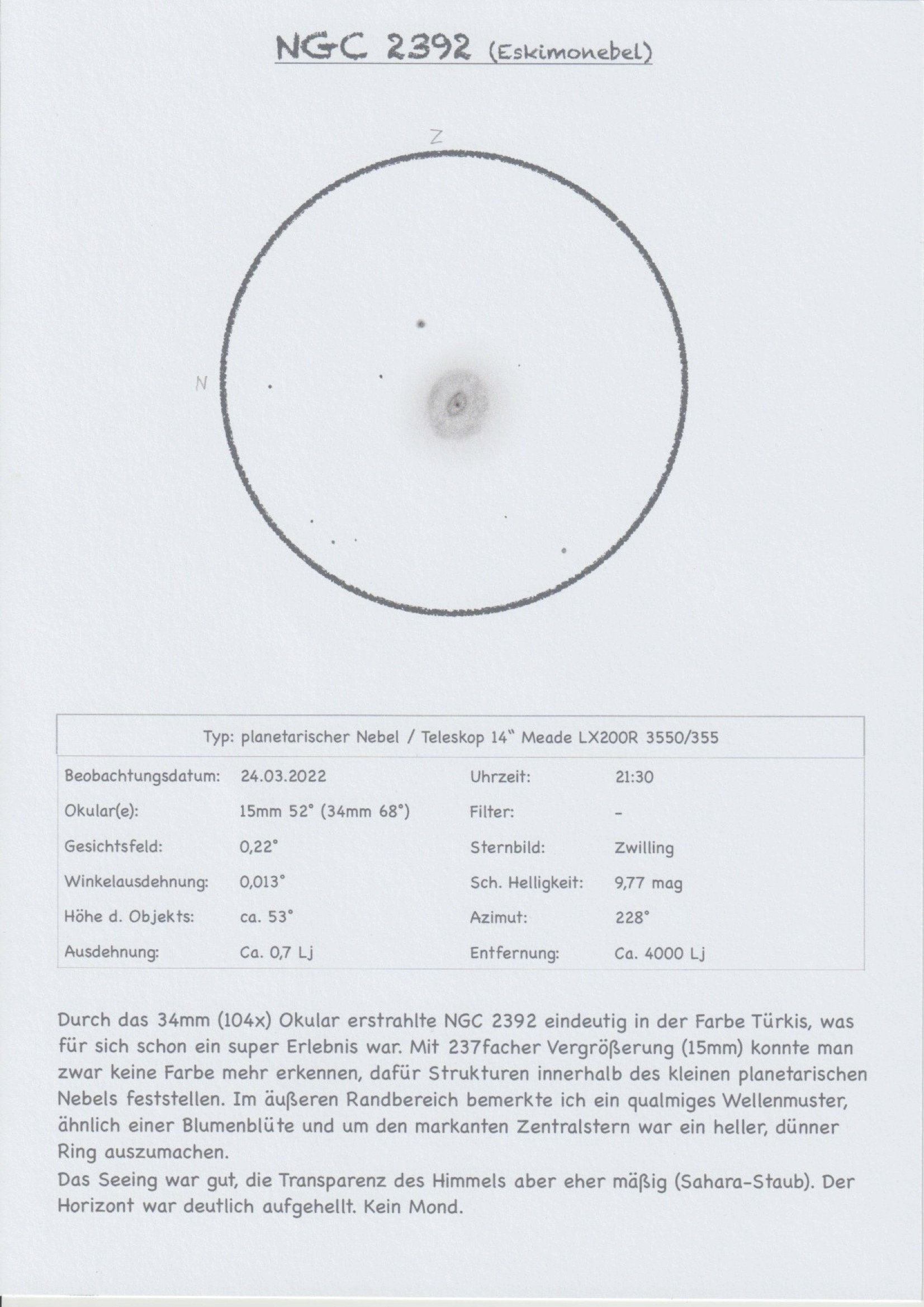 NGC 2392 (Eskimonebel)

Z

N

Typ: planetarischer Nebel / Teleskop 14" Meade LX200R 3550/355

| | | | |
|---|---|---|---|
| Beobachtungsdatum: | 24.03.2022 | Uhrzeit: | 21:30 |
| Okular(e): | 15mm 52° (34mm 68°) | Filter: | - |
| Gesichtsfeld: | 0,22° | Sternbild: | Zwilling |
| Winkelausdehnung: | 0,013° | Sch. Helligkeit: | 9,77 mag |
| Höhe d. Objekts: | ca. 53° | Azimut: | 228° |
| Ausdehnung: | Ca. 0,7 Lj | Entfernung: | Ca. 4000 Lj |

Durch das 34mm (104x) Okular erstrahlte NGC 2392 eindeutig in der Farbe Türkis, was für sich schon ein super Erlebnis war. Mit 237facher Vergrößerung (15mm) konnte man zwar keine Farbe mehr erkennen, dafür Strukturen innerhalb des kleinen planetarischen Nebels feststellen. Im äußeren Randbereich bemerkte ich ein qualmiges Wellenmuster, ähnlich einer Blumenblüte und um den markanten Zentralstern war ein heller, dünner Ring auszumachen.
Das Seeing war gut, die Transparenz des Himmels aber eher mäßig (Sahara-Staub). Der Horizont war deutlich aufgehellt. Kein Mond.